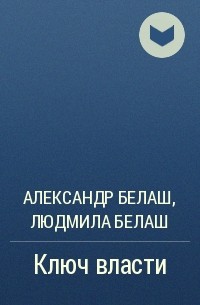 АЛЕКСАНДР БЕЛАШ, ЛЮДМИЛА БЕЛАШ

Ключ власти